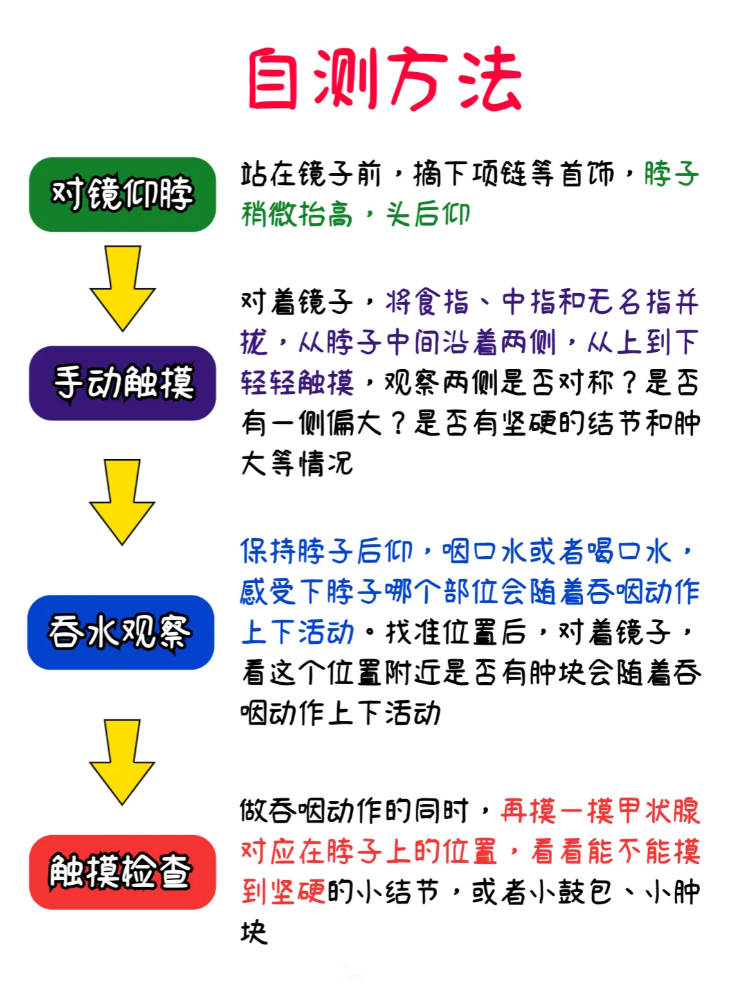 自测方法

对镜仰脖

站在镜子前，摘下项链等首饰，脖子稍微抬高，头后仰

手动触摸

对着镜子，将食指、中指和无名指并拢，从脖子中间沿着两侧，从上到下轻轻触摸，观察两侧是否对称？是否有一侧偏大？是否有坚硬的结节和肿大等情况

吞水观察

保持脖子后仰，咽口水或者喝口水，感受下脖子哪个部位会随着吞咽动作上下活动。找准位置后，对着镜子，看这个位置附近是否有肿块会随着吞咽动作上下活动

触摸检查

做吞咽动作的同时，再摸一摸甲状腺对应在脖子上的位置，看看能不能摸到坚硬的小结节，或者小鼓包、小肿块